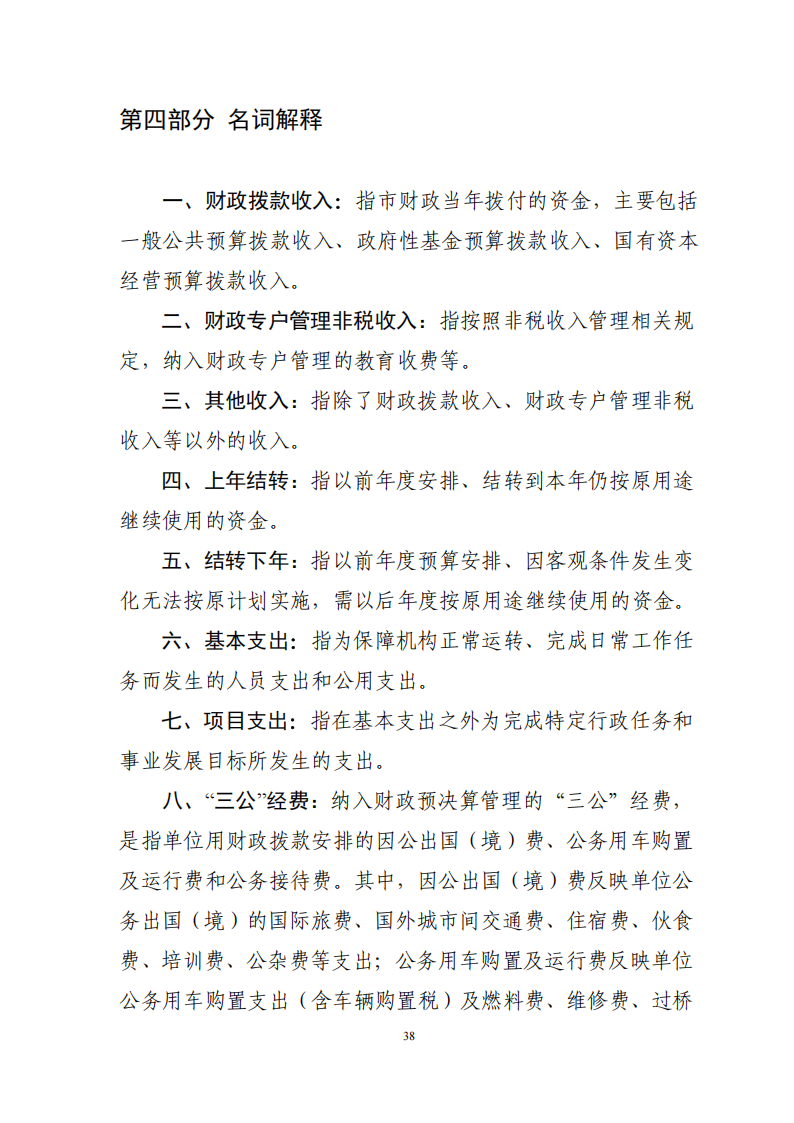 第四部分 名词解释

一、财政拨款收入：指市财政当年拨付的资金，主要包括一般公共预算拨款收入、政府性基金预算拨款收入、国有资本经营预算拨款收入。

二、财政专户管理非税收入：指按照非税收入管理相关规定，纳入财政专户管理的教育收费等。

三、其他收入：指除了财政拨款收入、财政专户管理非税收入等以外的收入。

四、上年结转：指以前年度安排、结转到本年仍按原用途继续使用的资金。

五、结转下年：指以前年度预算安排、因客观条件发生变化无法按原计划实施，需以后年度按原用途继续使用的资金。

六、基本支出：指为保障机构正常运转、完成日常工作任务而发生的人员支出和公用支出。

七、项目支出：指在基本支出之外为完成特定行政任务和事业发展目标所发生的支出。

八、“三公”经费：纳入财政预决算管理的“三公”经费，是指单位用财政拨款安排的因公出国（境）费、公务用车购置及运行费和公务接待费。其中，因公出国（境）费反映单位公务出国（境）的国际旅费、国外城市间交通费、住宿费、伙食费、培训费、公杂费等支出；公务用车购置及运行费反映单位公务用车购置支出（含车辆购置税）及燃料费、维修费、过桥

38